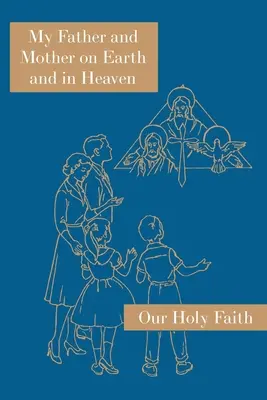 My Father and Mother on Earth and in Heaven

Our Holy Faith